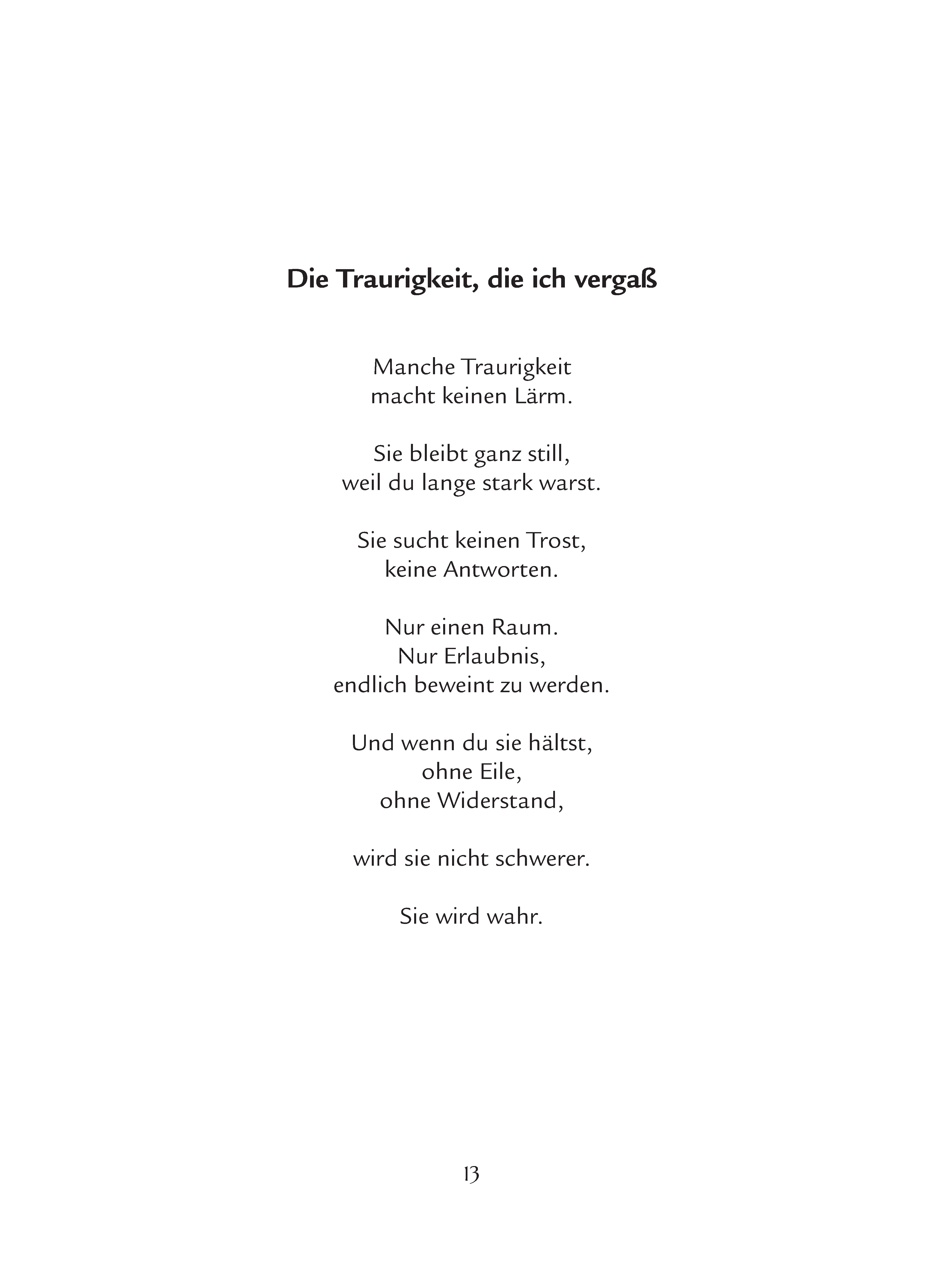 Die Traurigkeit, die ich vergaß

Manche Traurigkeit
macht keinen Lärm.

Sie bleibt ganz still,
weil du lange stark warst.

Sie sucht keinen Trost,
keine Antworten.

Nur einen Raum.
Nur Erlaubnis,
endlich beweint zu werden.

Und wenn du sie hältst,
ohne Eile,
ohne Widerstand,

wird sie nicht schwerer.

Sie wird wahr.

13